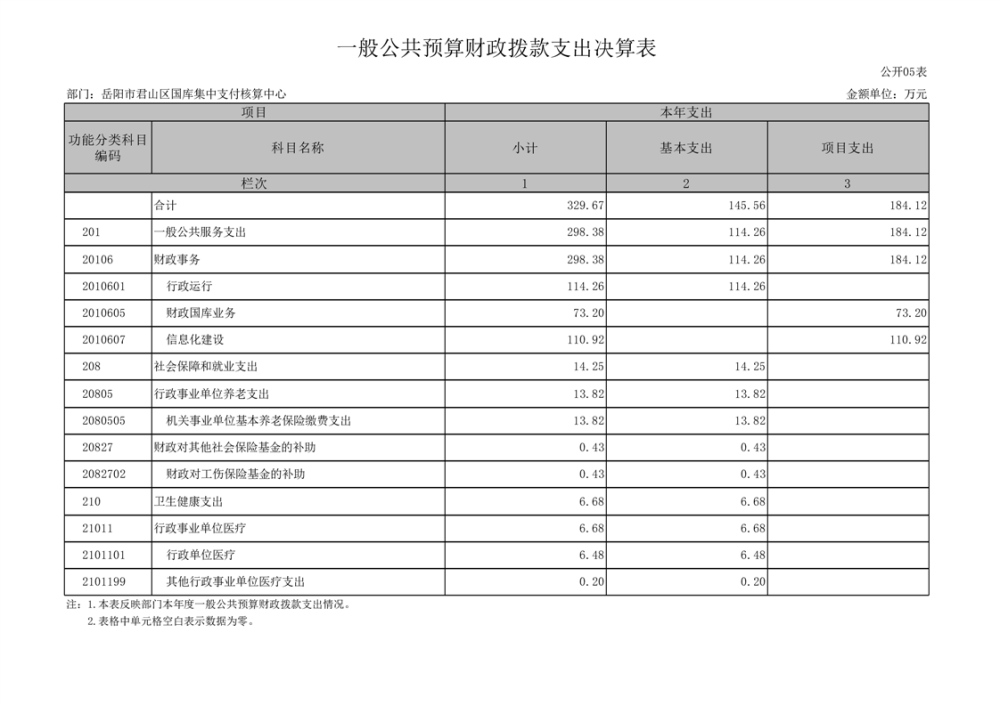 一般公共预算财政拨款支出决算表

公开05表

部门：岳阳市君山区国库集中支付核算中心

金额单位：万元

| 项目 | | 本年支出 | | |
|---|---|---|---|---|
| 功能分类科目编码 | 科目名称 | 小计 | 基本支出 | 项目支出 |
| 栏次 | | 1 | 2 | 3 |
| | 合计 | 329.67 | 145.56 | 184.12 |
| 201 | 一般公共服务支出 | 298.38 | 114.26 | 184.12 |
| 20106 | 财政事务 | 298.38 | 114.26 | 184.12 |
| 2010601 | 行政运行 | 114.26 | 114.26 | |
| 2010605 | 财政国库业务 | 73.20 | | 73.20 |
| 2010607 | 信息化建设 | 110.92 | | 110.92 |
| 208 | 社会保障和就业支出 | 14.25 | 14.25 | |
| 20805 | 行政事业单位养老支出 | 13.82 | 13.82 | |
| 2080505 | 机关事业单位基本养老保险缴费支出 | 13.82 | 13.82 | |
| 20827 | 财政对其他社会保险基金的补助 | 0.43 | 0.43 | |
| 2082702 | 财政对工伤保险基金的补助 | 0.43 | 0.43 | |
| 210 | 卫生健康支出 | 6.68 | 6.68 | |
| 21011 | 行政事业单位医疗 | 6.68 | 6.68 | |
| 2101101 | 行政单位医疗 | 6.48 | 6.48 | |
| 2101199 | 其他行政事业单位医疗支出 | 0.20 | 0.20 | |

注：1.本表反映部门本年度一般公共预算财政拨款支出情况。
2.表格中单元格空白表示数据为零。